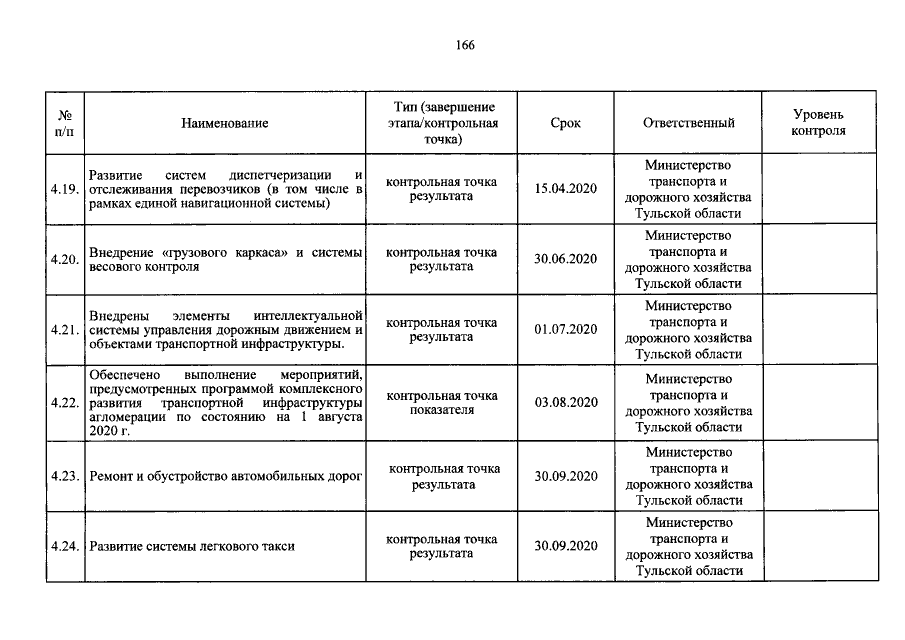 166

| № п/п | Наименование | Тип (завершение этапа/контрольная точка) | Срок | Ответственный | Уровень контроля |
|---|---|---|---|---|---|
| 4.19. | Развитие систем диспетчеризации и отслеживания перевозчиков (в том числе в рамках единой навигационной системы) | контрольная точка результата | 15.04.2020 | Министерство транспорта и дорожного хозяйства Тульской области | |
| 4.20. | Внедрение «грузового каркаса» и системы весового контроля | контрольная точка результата | 30.06.2020 | Министерство транспорта и дорожного хозяйства Тульской области | |
| 4.21. | Внедрены элементы интеллектуальной системы управления дорожным движением и объектами транспортной инфраструктуры. | контрольная точка результата | 01.07.2020 | Министерство транспорта и дорожного хозяйства Тульской области | |
| 4.22. | Обеспечено выполнение мероприятий, предусмотренных программой комплексного развития транспортной инфраструктуры агломерации по состоянию на 1 августа 2020 г. | контрольная точка показателя | 03.08.2020 | Министерство транспорта и дорожного хозяйства Тульской области | |
| 4.23. | Ремонт и обустройство автомобильных дорог | контрольная точка результата | 30.09.2020 | Министерство транспорта и дорожного хозяйства Тульской области | |
| 4.24. | Развитие системы легкового такси | контрольная точка результата | 30.09.2020 | Министерство транспорта и дорожного хозяйства Тульской области | |